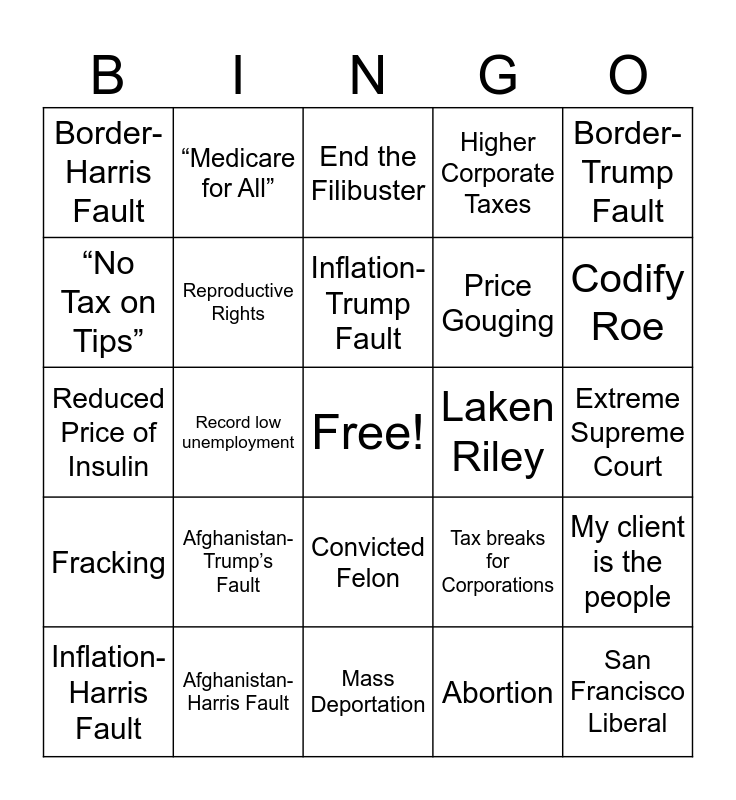 | B | I | N | G | O |
|---|---|---|---|---|
| Border-Harris Fault | "Medicare for All" | End the Filibuster | Higher Corporate Taxes | Border-Trump Fault |
| "No Tax on Tips" | Reproductive Rights | Inflation-Trump Fault | Price Gouging | Codify Roe |
| Reduced Price of Insulin | Record low unemployment | Free! | Laken Riley | Extreme Supreme Court |
| Fracking | Afghanistan-Trump's Fault | Convicted Felon | Tax breaks for Corporations | My client is the people |
| Inflation-Harris Fault | Afghanistan-Harris Fault | Mass Deportation | Abortion | San Francisco Liberal |